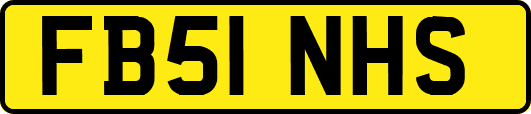 FB51 NHS